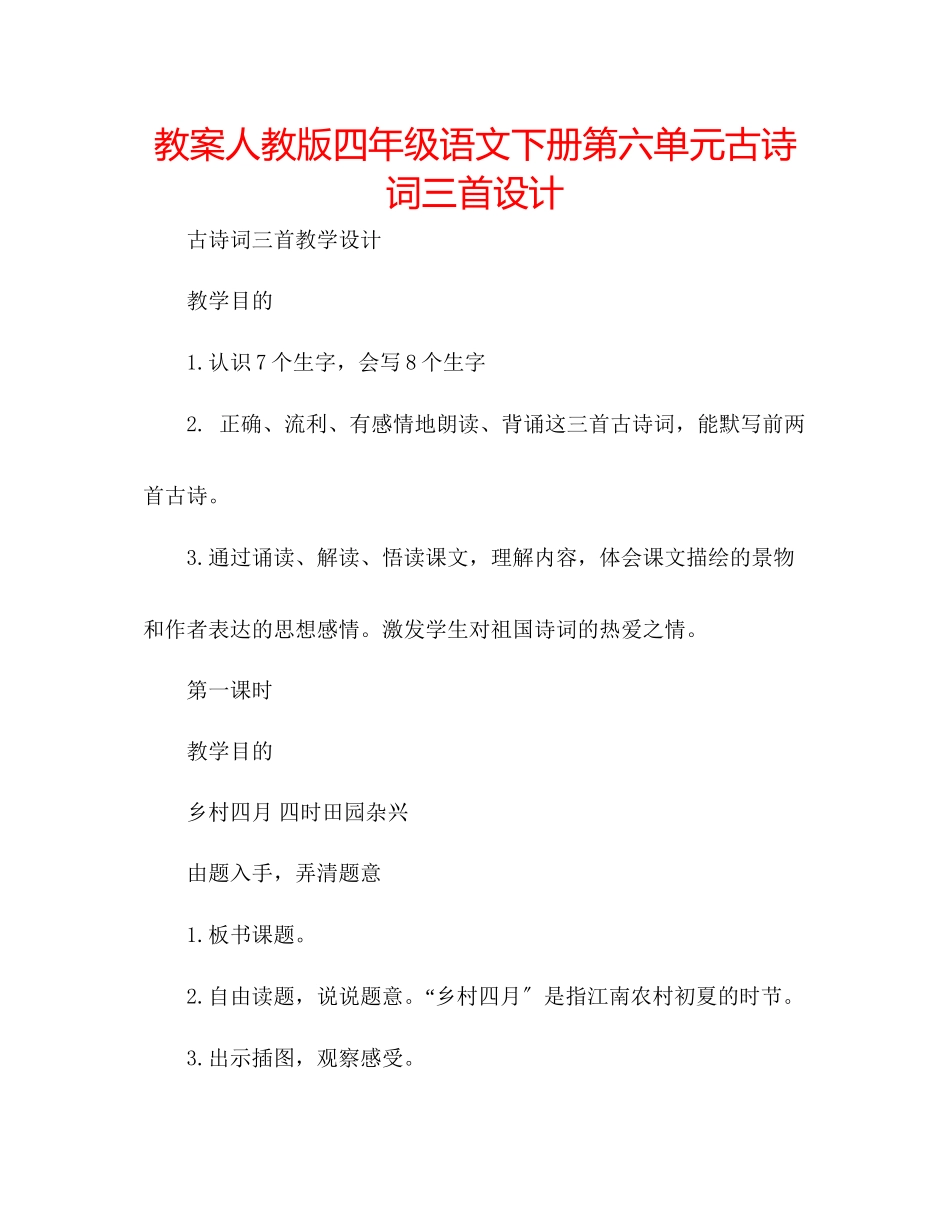 教案人教版四年级语文下册第六单元古诗词三首设计

古诗词三首教学设计

教学目的

1.认识7个生字，会写8个生字

2. 正确、流利、有感情地朗读、背诵这三首古诗词，能默写前两首古诗。

3.通过诵读、解读、悟读课文，理解内容，体会课文描绘的景物和作者表达的思想感情。激发学生对祖国诗词的热爱之情。

第一课时

教学目的

乡村四月 四时田园杂兴

由题入手，弄清题意

1.板书课题。

2.自由读题，说说题意。“乡村四月″是指江南农村初夏的时节。

3.出示插图，观察感受。